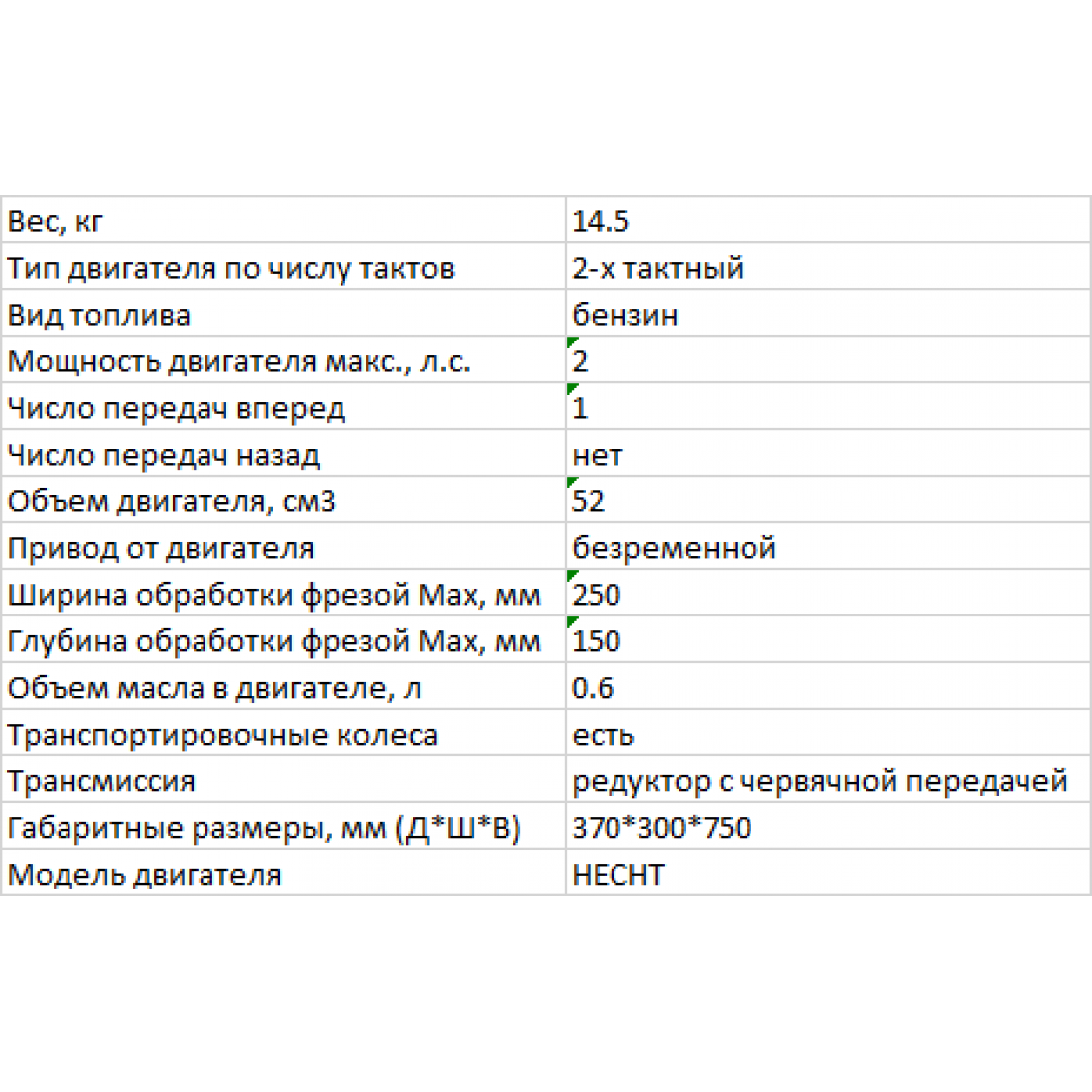 | Вес, кг | 14.5 |
|---|---|
| Тип двигателя по числу тактов | 2-х тактный |
| Вид топлива | бензин |
| Мощность двигателя макс., л.с. | 2 |
| Число передач вперед | 1 |
| Число передач назад | нет |
| Объем двигателя, см3 | 52 |
| Привод от двигателя | безременной |
| Ширина обработки фрезой Max, мм | 250 |
| Глубина обработки фрезой Max, мм | 150 |
| Объем масла в двигателе, л | 0.6 |
| Транспортировочные колеса | есть |
| Трансмиссия | редуктор с червячной передачей |
| Габаритные размеры, мм (Д*Ш*В) | 370*300*750 |
| Модель двигателя | HECHT |